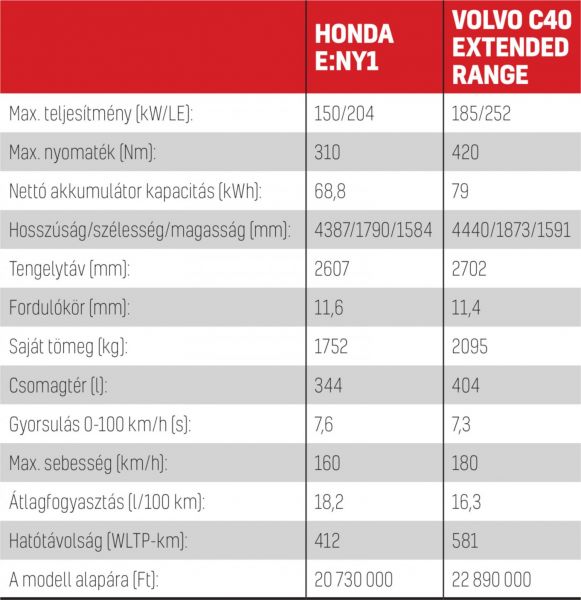 |  | HONDA E:NY1 | VOLVO C40 EXTENDED RANGE |
|---|---|---|
| Max. teljesítmény (kW/LE): | 150/204 | 185/252 |
| Max. nyomaték (Nm): | 310 | 420 |
| Nettó akkumulátor kapacitás (kWh): | 68,8 | 79 |
| Hosszúság/szélesség/magasság (mm): | 4387/1790/1584 | 4440/1873/1591 |
| Tengelytáv (mm): | 2607 | 2702 |
| Fordulókör (mm): | 11,6 | 11,4 |
| Saját tömeg (kg): | 1752 | 2095 |
| Csomagtér (l): | 344 | 404 |
| Gyorsulás 0-100 km/h (s): | 7,6 | 7,3 |
| Max. sebesség (km/h): | 160 | 180 |
| Átlagfogyasztás (l/100 km): | 18,2 | 16,3 |
| Hatótávolság (WLTP-km): | 412 | 581 |
| A modell alapára (Ft): | 20 730 000 | 22 890 000 |